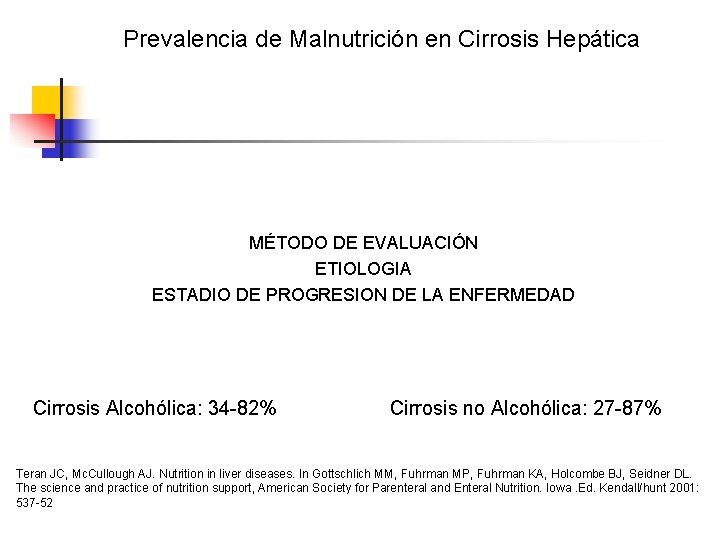 Prevalencia de Malnutrición en Cirrosis Hepática

MÉTODO DE EVALUACIÓN
ETIOLOGIA
ESTADIO DE PROGRESION DE LA ENFERMEDAD

Cirrosis Alcohólica: 34-82%

Cirrosis no Alcohólica: 27-87%

Teran JC, McCullough AJ. Nutrition in liver diseases. In Gottschlich MM, Fuhrman MP, Fuhrman KA, Holcombe BJ, Seidner DL. The science and practice of nutrition support, American Society for Parenteral and Enteral Nutrition. Iowa .Ed. Kendall/hunt 2001: 537-52